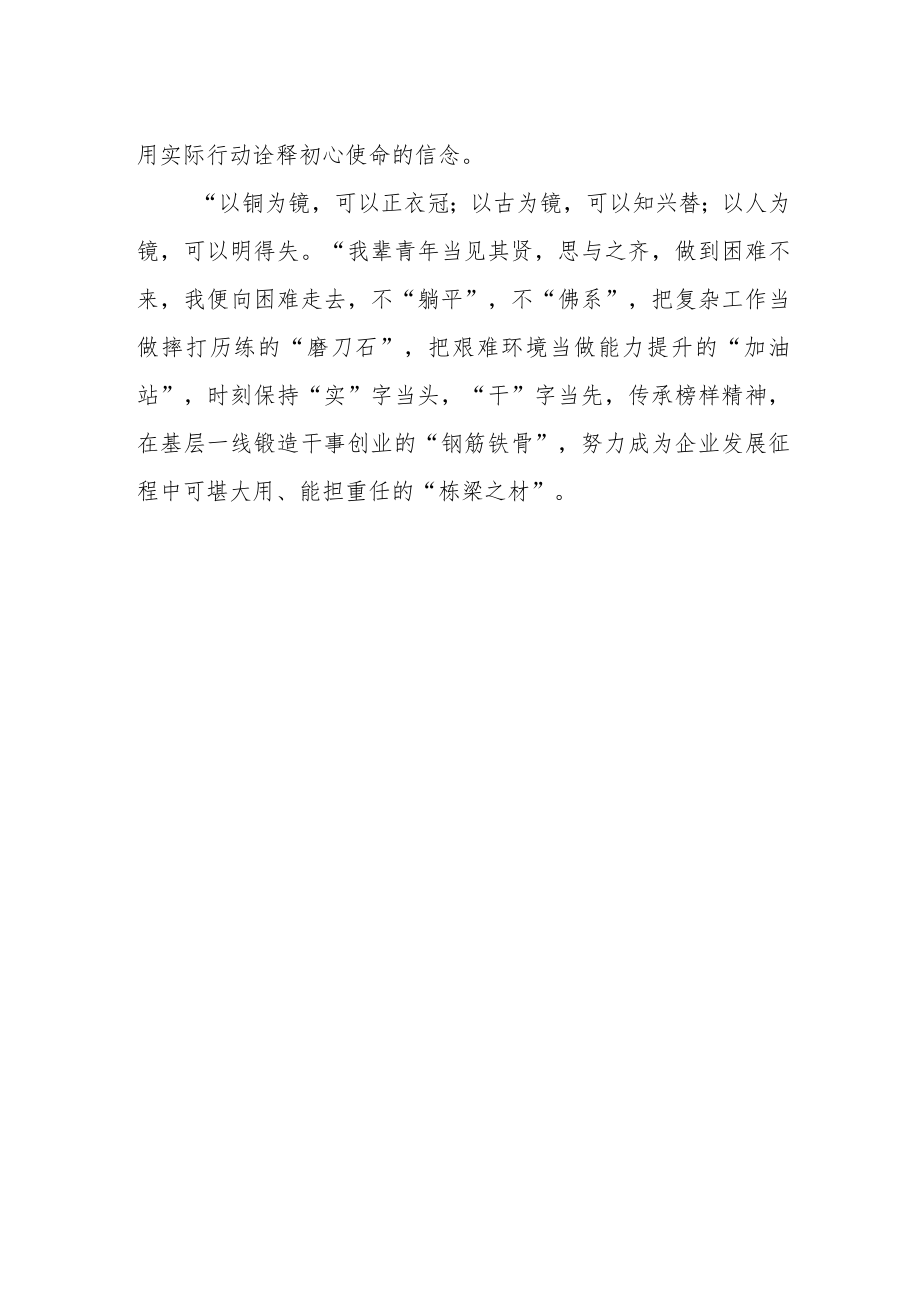 用实际行动诠释初心使命的信念。

“以铜为镜，可以正衣冠；以古为镜，可以知兴替；以人为镜，可以明得失。“我辈青年当见其贤，思与之齐，做到困难不来，我便向困难走去，不“躺平”，不“佛系”，把复杂工作当做摔打历练的“磨刀石”，把艰难环境当做能力提升的“加油站”，时刻保持“实”字当头，“干”字当先，传承榜样精神，在基层一线锻造干事创业的“钢筋铁骨”，努力成为企业发展征程中可堪大用、能担重任的“栋梁之材”。